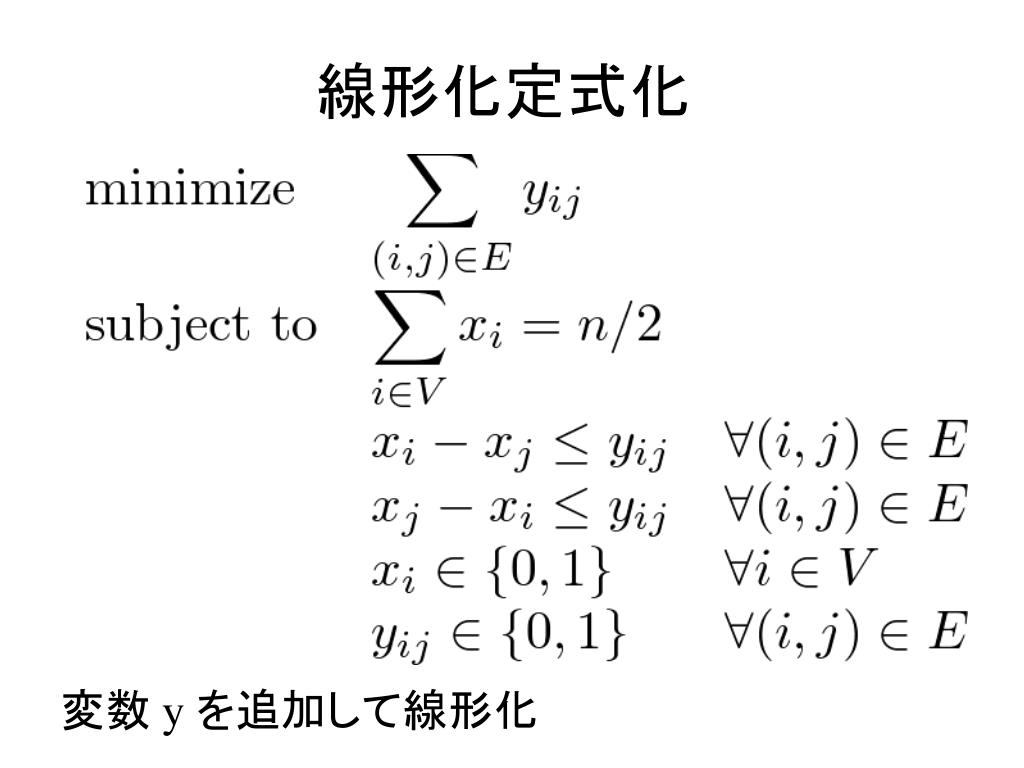 線形化定式化

minimize $\sum_{(i,j)\in E} y_{ij}$

subject to $\sum_{i\in V} x_i = n/2$

$x_i - x_j \leq y_{ij} \quad \forall (i,j) \in E$

$x_j - x_i \leq y_{ij} \quad \forall (i,j) \in E$

$x_i \in \{0,1\} \quad \forall i \in V$

$y_{ij} \in \{0,1\} \quad \forall (i,j) \in E$

変数 y を追加して線形化